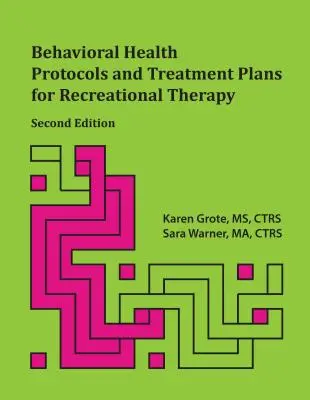 Behavioral Health
Protocols and Treatment Plans
for Recreational Therapy

Second Edition

Karen Grote, MS, CTRS
Sara Warner, MA, CTRS